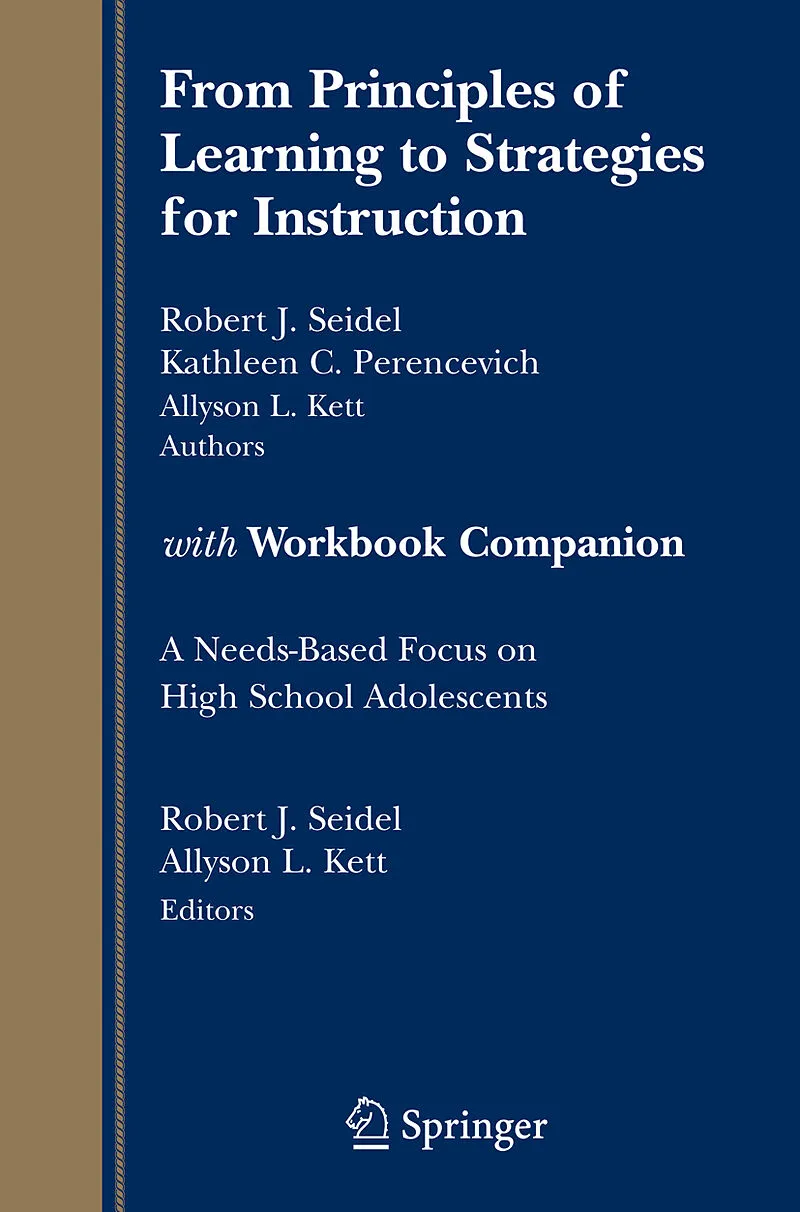 From Principles of Learning to Strategies for Instruction

Robert J. Seidel
Kathleen C. Perencevich
Allyson L. Kett
Authors

with Workbook Companion

A Needs-Based Focus on High School Adolescents

Robert J. Seidel
Allyson L. Kett
Editors

Springer